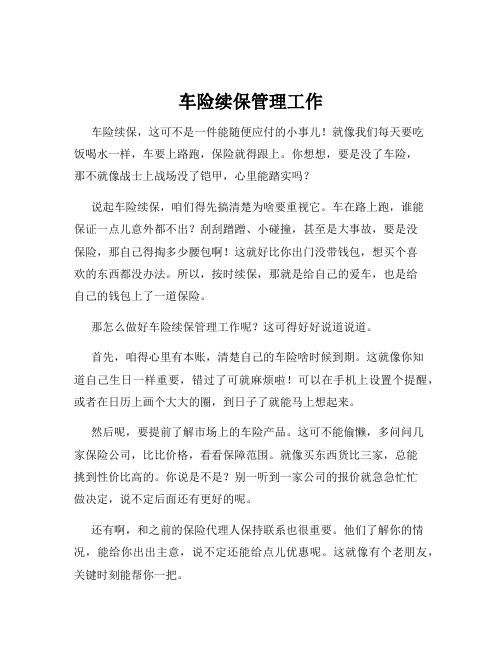 车险续保管理工作

车险续保，这可不是一件能随便应付的小事儿！就像我们每天要吃饭喝水一样，车要上路跑，保险就得跟上。你想想，要是没了车险，那不就像战士上战场没了铠甲，心里能踏实吗？

说起车险续保，咱们得先搞清楚为啥要重视它。车在路上跑，谁能保证一点儿意外都不出？刮刮蹭蹭、小碰撞，甚至是大事故，要是没保险，那自己得掏多少腰包啊！这就好比你出门没带钱包，想买个喜欢的东西都没办法。所以，按时续保，那就是给自己的爱车，也是给自己的钱包上了一道保险。

那怎么做好车险续保管理工作呢？这可得好好说道说道。

首先，咱得心里有本账，清楚自己的车险啥时候到期。这就像你知道自己生日一样重要，错过了可就麻烦啦！可以在手机上设置个提醒，或者在日历上画个大大的圈，到日子了就能马上想起来。

然后呢，要提前了解市场上的车险产品。这可不能偷懒，多问问几家保险公司，比比价格，看看保障范围。就像买东西货比三家，总能挑到性价比高的。你说是不是？别一听到一家公司的报价就急急忙忙做决定，说不定后面还有更好的呢。

还有啊，和之前的保险代理人保持联系也很重要。他们了解你的情况，能给你出出主意，说不定还能给点儿优惠呢。这就像有个老朋友，关键时刻能帮你一把。